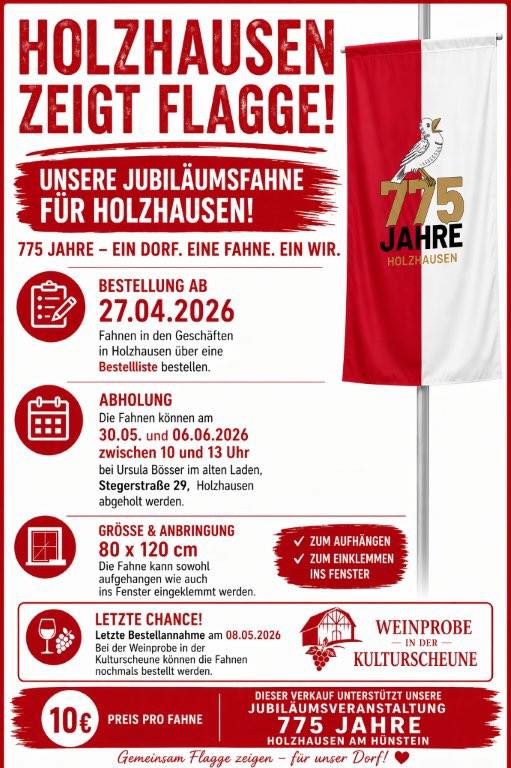 HOLZHAUSEN ZEIGT FLAGGE!

UNSERE JUBILÄUMSFAHNE FÜR HOLZHAUSEN!

775 JAHRE – EIN DORF. EINE FAHNE. EIN WIR.

775 JAHRE HOLZHAUSEN

BESTELLUNG AB
27.04.2026
Fahnen in den Geschäften in Holzhausen über eine Bestellliste bestellen.

ABHOLUNG
Die Fahnen können am 30.05. und 06.06.2026 zwischen 10 und 13 Uhr bei Ursula Bösser im alten Laden, Stegerstraße 29, Holzhausen abgeholt werden.

GRÖSSE & ANBRINGUNG
80 x 120 cm
Die Fahne kann sowohl aufgehangen wie auch ins Fenster eingeklemmt werden.

✓ ZUM AUFHÄNGEN
✓ ZUM EINKLEMMEN INS FENSTER

LETZTE CHANCE!
Letzte Bestellannahme am 08.05.2026
Bei der Weinprobe in der Kulturscheune können die Fahnen nochmals bestellt werden.

WEINPROBE
IN DER
KULTURSCHEUNE

10€ PREIS PRO FAHNE

DIESER VERKAUF UNTERSTÜTZT UNSERE JUBILÄUMSVERANSTALTUNG
775 JAHRE
HOLZHAUSEN AM HÜNSTEIN

Gemeinsam Flagge zeigen – für unser Dorf! ♥